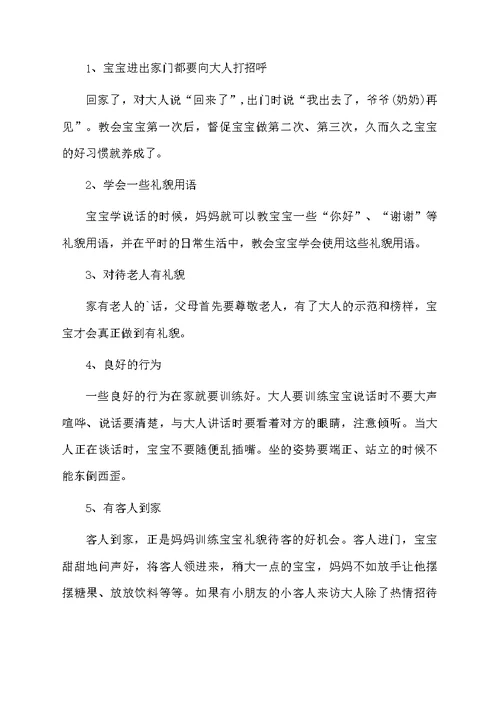 1、宝宝进出家门都要向大人打招呼

回家了，对大人说“回来了”，出门时说“我出去了，爷爷(奶奶)再见”。教会宝宝第一次后，督促宝宝做第二次、第三次，久而久之宝宝的好习惯就养成了。

2、学会一些礼貌用语

宝宝学说话的时候，妈妈就可以教宝宝一些“你好”、“谢谢”等礼貌用语，并在平时的日常生活中，教会宝宝学会使用这些礼貌用语。

3、对待老人有礼貌

家有老人的`话，父母首先要尊敬老人，有了大人的示范和榜样，宝宝才会真正做到有礼貌。

4、良好的行为

一些良好的行为在家就要训练好。大人要训练宝宝说话时不要大声喧哗、说话要清楚，与大人讲话时要看着对方的眼睛，注意倾听。当大人正在谈话时，宝宝不要随便乱插嘴。坐的姿势要端正、站立的时候不能东倒西歪。

5、有客人到家

客人到家，正是妈妈训练宝宝礼貌待客的好机会。客人进门，宝宝甜甜地问声好，将客人领进来，稍大一点的宝宝，妈妈不如放手让他摆摆糖果、放放饮料等等。如果有小朋友的小客人来访大人除了热情招待